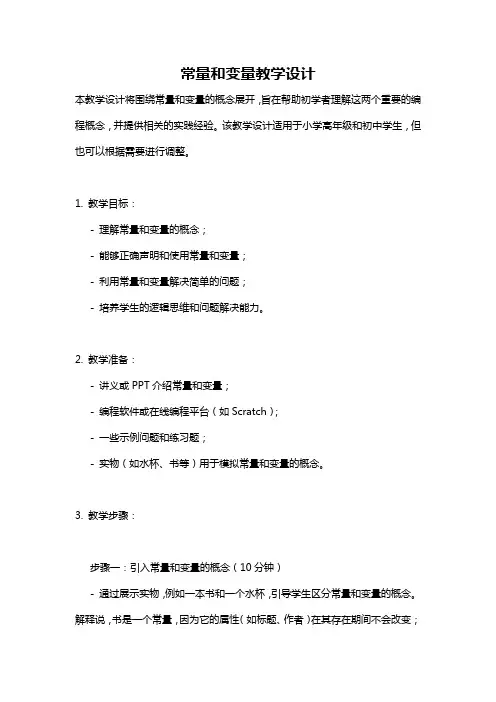 常量和变量教学设计

本教学设计将围绕常量和变量的概念展开，旨在帮助初学者理解这两个重要的编程概念，并提供相关的实践经验。该教学设计适用于小学高年级和初中学生，但也可以根据需要进行调整。

1. 教学目标：

- 理解常量和变量的概念；

- 能够正确声明和使用常量和变量；

- 利用常量和变量解决简单的问题；

- 培养学生的逻辑思维和问题解决能力。

2. 教学准备：

- 讲义或 PPT 介绍常量和变量；

- 编程软件或在线编程平台（如 Scratch）；

- 一些示例问题和练习题；

- 实物（如水杯、书等）用于模拟常量和变量的概念。

3. 教学步骤：

步骤一：引入常量和变量的概念（10 分钟）

- 通过展示实物，例如一本书和一个水杯，引导学生区分常量和变量的概念。解释说，书是一个常量，因为它的属性（如标题、作者）在其存在期间不会改变；